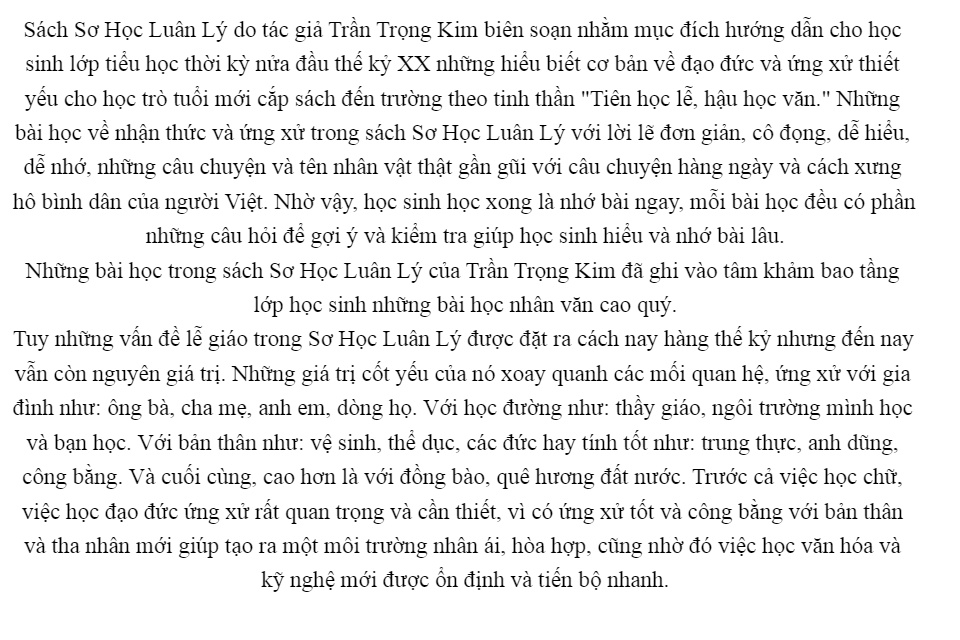 Sách Sơ Học Luân Lý do tác giả Trần Trọng Kim biên soạn nhằm mục đích hướng dẫn cho học sinh lớp tiểu học thời kỳ nửa đầu thế kỷ XX những hiểu biết cơ bản về đạo đức và ứng xử thiết yếu cho học trò tuổi mới cắp sách đến trường theo tinh thần "Tiên học lễ, hậu học văn." Những bài học về nhận thức và ứng xử trong sách Sơ Học Luân Lý với lời lẽ đơn giản, cô đọng, dễ hiểu, dễ nhớ, những câu chuyện và tên nhân vật thật gần gũi với câu chuyện hàng ngày và cách xưng hô bình dân của người Việt. Nhờ vậy, học sinh học xong là nhớ bài ngay, mỗi bài học đều có phần những câu hỏi để gợi ý và kiểm tra giúp học sinh hiểu và nhớ bài lâu.
Những bài học trong sách Sơ Học Luân Lý của Trần Trọng Kim đã ghi vào tâm khảm bao tầng lớp học sinh những bài học nhân văn cao quý.
Tuy những vấn đề lễ giáo trong Sơ Học Luân Lý được đặt ra cách nay hàng thế kỷ nhưng đến nay vẫn còn nguyên giá trị. Những giá trị cốt yếu của nó xoay quanh các mối quan hệ, ứng xử với gia đình như: ông bà, cha mẹ, anh em, dòng họ. Với học đường như: thầy giáo, ngôi trường mình học và bạn học. Với bản thân như: vệ sinh, thể dục, các đức hay tính tốt như: trung thực, anh dũng, công bằng. Và cuối cùng, cao hơn là với đồng bào, quê hương đất nước. Trước cả việc học chữ, việc học đạo đức ứng xử rất quan trọng và cần thiết, vì có ứng xử tốt và công bằng với bản thân và tha nhân mới giúp tạo ra một môi trường nhân ái, hòa hợp, cũng nhờ đó việc học văn hóa và kỹ nghệ mới được ổn định và tiến bộ nhanh.